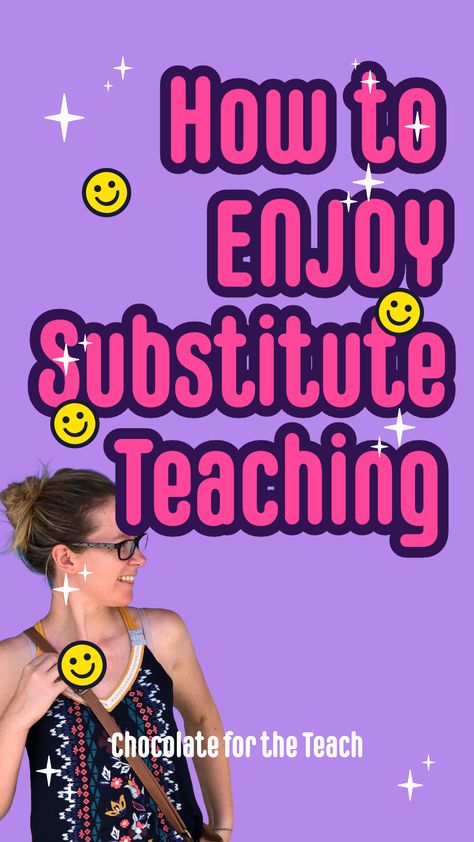 How to ENJOY Substitute Teaching

Chocolate for the Teach